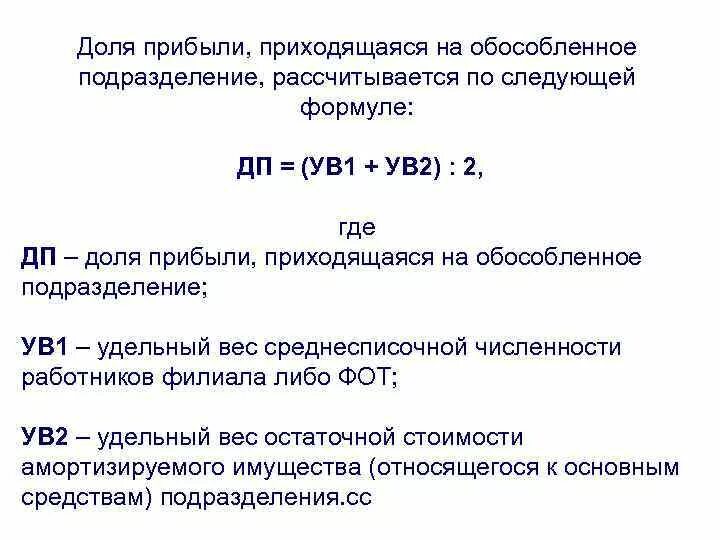 Доля прибыли, приходящаяся на обособленное подразделение, рассчитывается по следующей формуле:

ДП = (УВ1 + УВ2) : 2,

где
ДП – доля прибыли, приходящаяся на обособленное подразделение;

УВ1 – удельный вес среднесписочной численности работников филиала либо ФОТ;

УВ2 – удельный вес остаточной стоимости амортизируемого имущества (относящегося к основным средствам) подразделения.сс